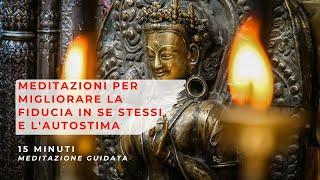 MEDITAZIONI PER MIGLIORARE LA FIDUCIA IN SE STESSI E L'AUTOSTIMA

15 MINUTI
MEDITAZIONE GUIDATA